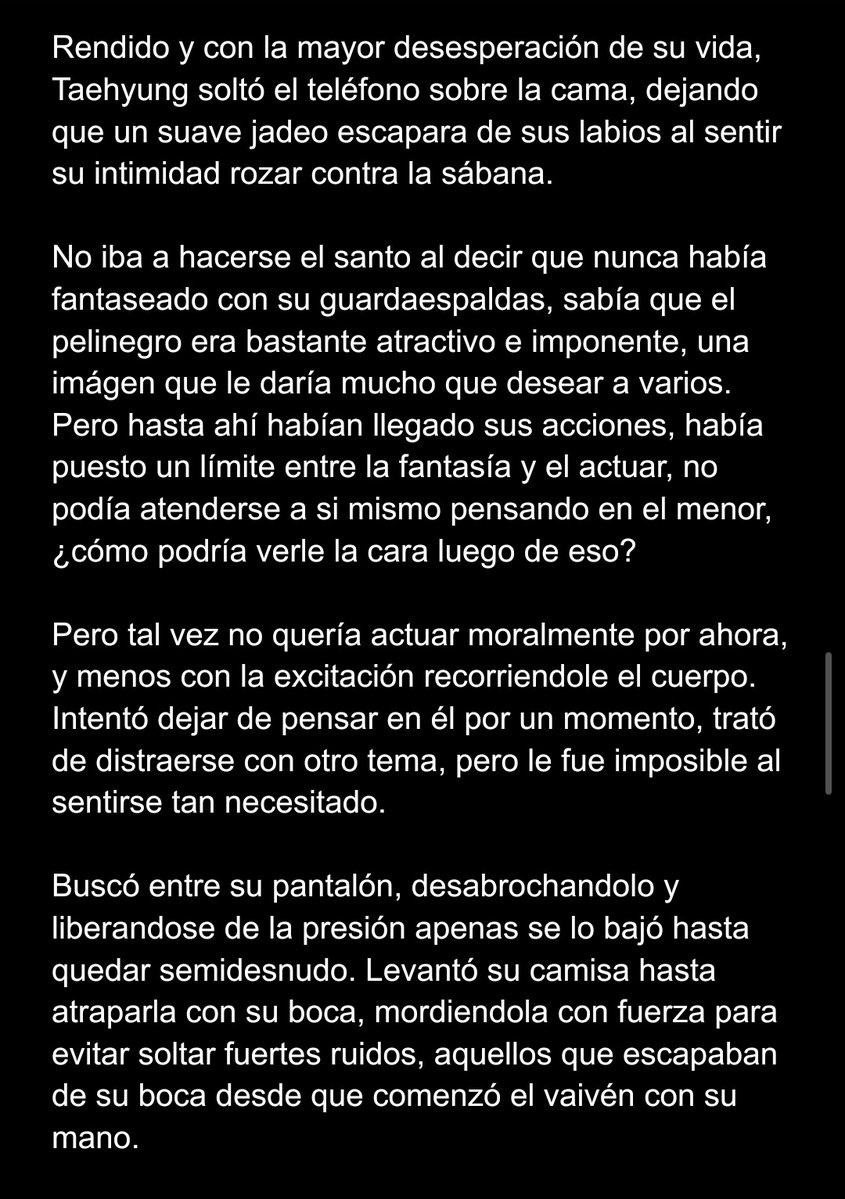 Rendido y con la mayor desesperación de su vida, Taehyung soltó el teléfono sobre la cama, dejando que un suave jadeo escapara de sus labios al sentir su intimidad rozar contra la sábana.

No iba a hacerse el santo al decir que nunca había fantaseado con su guardaespaldas, sabía que el pelinegro era bastante atractivo e imponente, una imágen que le daría mucho que desear a varios. Pero hasta ahí habían llegado sus acciones, había puesto un límite entre la fantasía y el actuar, no podía atenderse a si mismo pensando en el menor, ¿cómo podría verle la cara luego de eso?

Pero tal vez no quería actuar moralmente por ahora, y menos con la excitación recorriendole el cuerpo. Intentó dejar de pensar en él por un momento, trató de distraerse con otro tema, pero le fue imposible al sentirse tan necesitado.

Buscó entre su pantalón, desabrochandolo y liberandose de la presión apenas se lo bajó hasta quedar semidesnudo. Levantó su camisa hasta atraparla con su boca, mordiendola con fuerza para evitar soltar fuertes ruidos, aquellos que escapaban de su boca desde que comenzó el vaivén con su mano.